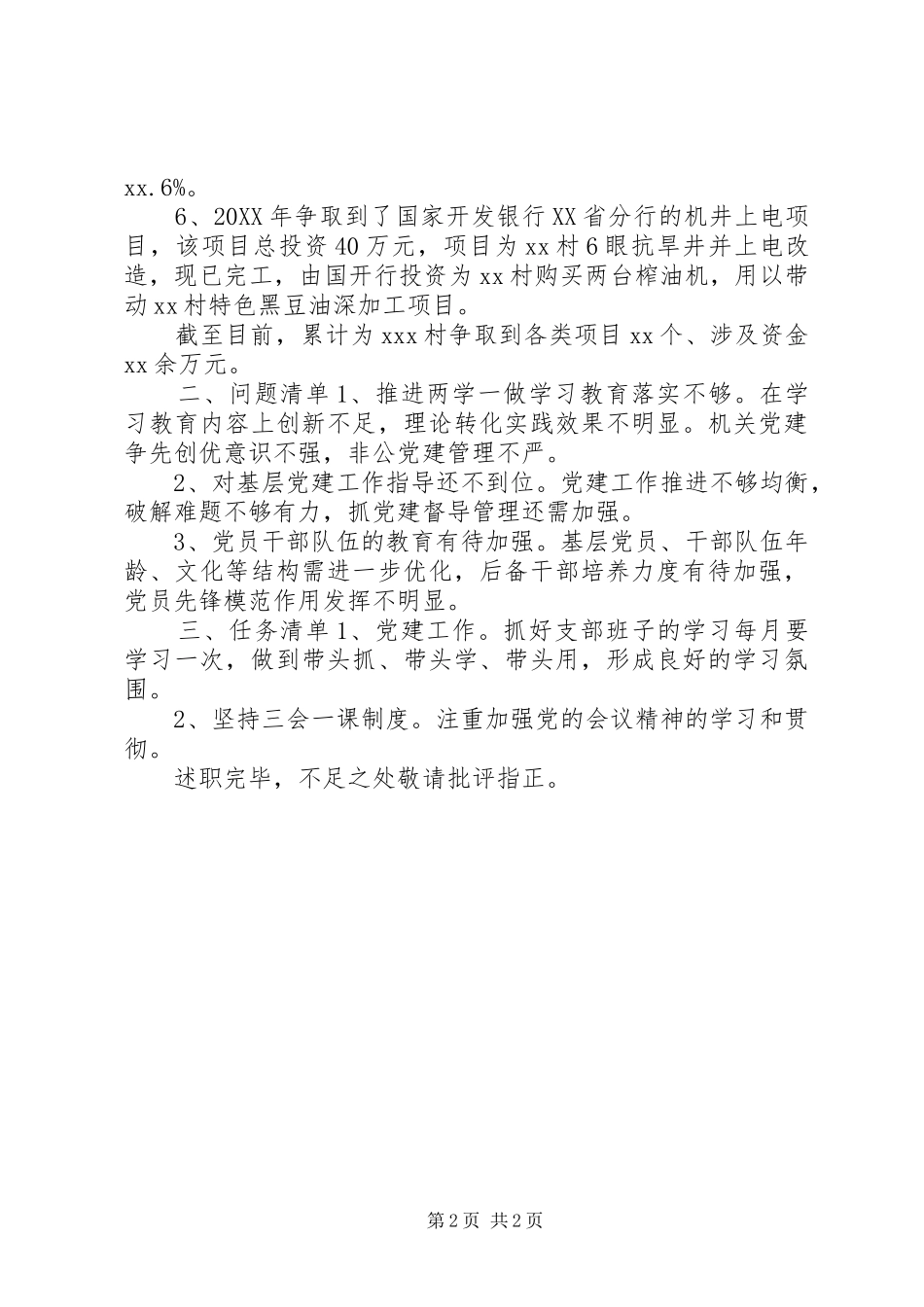 xx.6%。

6、20XX年争取到了国家开发银行XX省分行的机井上电项目，该项目总投资40万元，项目为xx村6眼抗旱井并上电改造，现已完工，由国开行投资为xx村购买两台榨油机，用以带动xx村特色黑豆油深加工项目。

截至目前，累计为xxx村争取到各类项目xx个、涉及资金xx余万元。

二、问题清单1、推进两学一做学习教育落实不够。在学习教育内容上创新不足，理论转化实践效果不明显。机关党建争先创优意识不强，非公党建管理不严。

2、对基层党建工作指导还不到位。党建工作推进不够均衡，破解难题不够有力，抓党建督导管理还需加强。

3、党员干部队伍的教育有待加强。基层党员、干部队伍年龄、文化等结构需进一步优化，后备干部培养力度有待加强，党员先锋模范作用发挥不明显。

三、任务清单1、党建工作。抓好支部班子的学习每月要学习一次，做到带头抓、带头学、带头用，形成良好的学习氛围。

2、坚持三会一课制度。注重加强党的会议精神的学习和贯彻。

述职完毕，不足之处敬请批评指正。

第2页 共2页